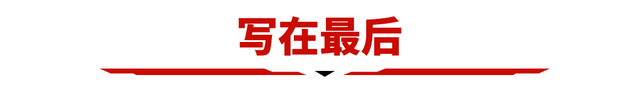 写在最后